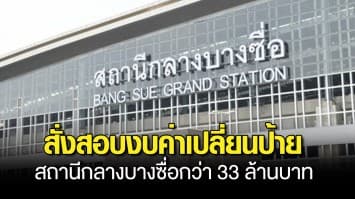 สถานีกลางบางซื่อ
BANG SUE GRAND STATION

สั่งสอบงบค่าเปลี่ยนป้าย
สถานีกลางบางซื่อกว่า 33 ล้านบาท